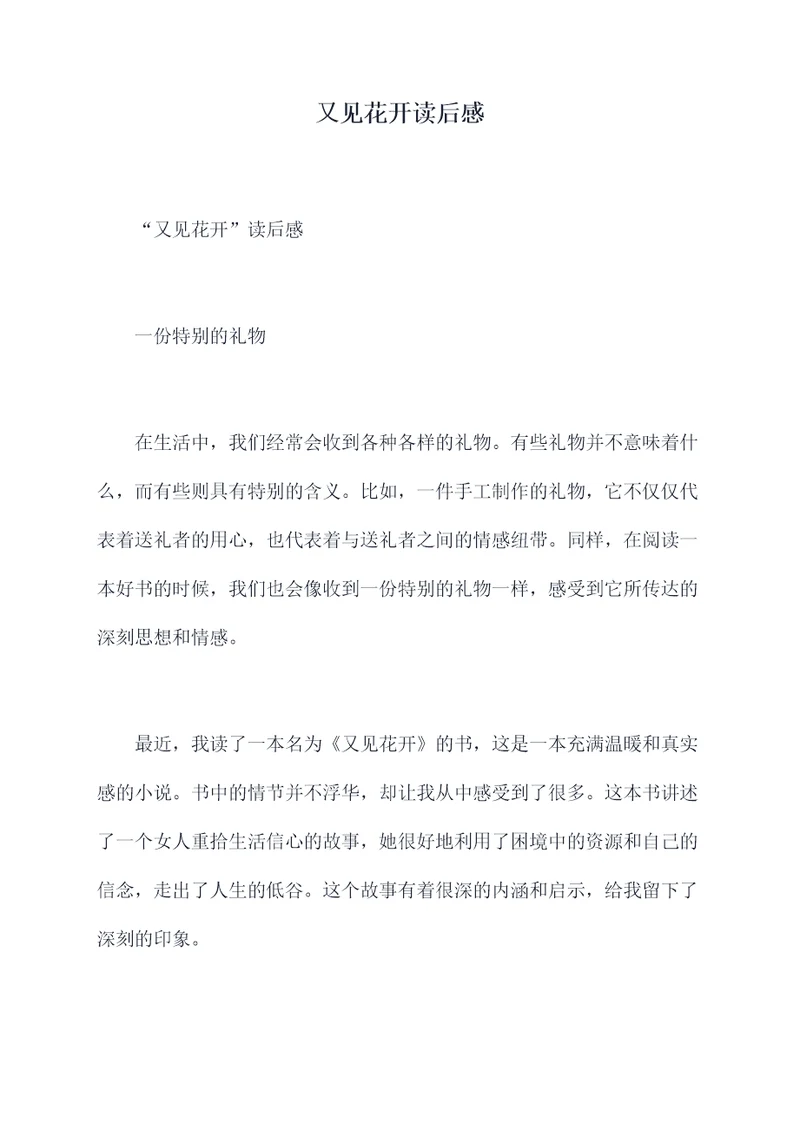 又见花开读后感

“又见花开”读后感

一份特别的礼物

在生活中，我们经常会收到各种各样的礼物。有些礼物并不意味着什么，而有些则具有特别的含义。比如，一件手工制作的礼物，它不仅仅代表着送礼者的用心，也代表着与送礼者之间的情感纽带。同样，在阅读一本好书的时候，我们也会像收到一份特别的礼物一样，感受到它所传达的深刻思想和情感。

最近，我读了一本名为《又见花开》的书，这是一本充满温暖和真实感的小说。书中的情节并不浮华，却让我从中感受到了很多。这本书讲述了一个女人重拾生活信心的故事，她很好地利用了困境中的资源和自己的信念，走出了人生的低谷。这个故事有着很深的内涵和启示，给我留下了深刻的印象。